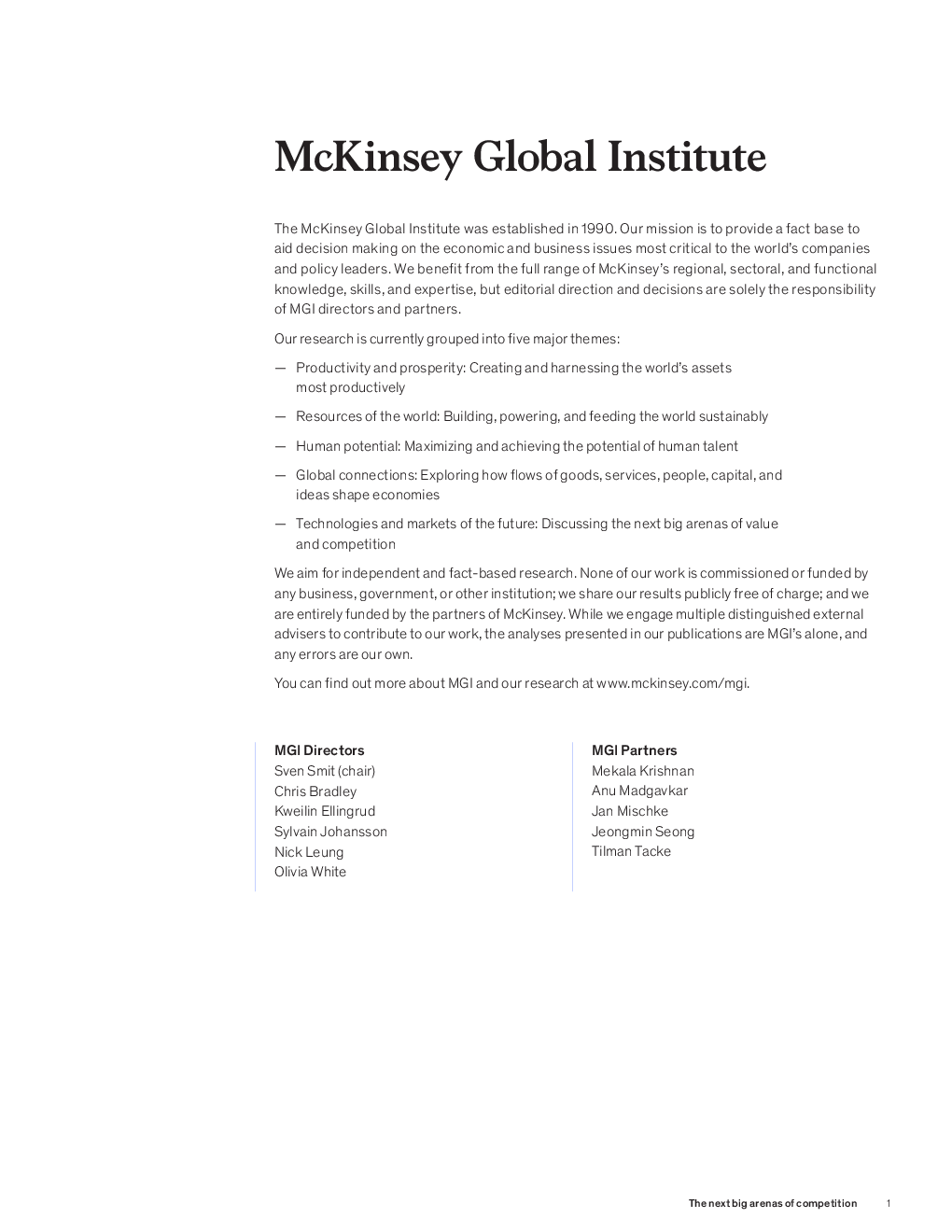 McKinsey Global Institute

The McKinsey Global Institute was established in 1990. Our mission is to provide a fact base to aid decision making on the economic and business issues most critical to the world's companies and policy leaders. We benefit from the full range of McKinsey's regional, sectoral, and functional knowledge, skills, and expertise, but editorial direction and decisions are solely the responsibility of MGI directors and partners.

Our research is currently grouped into five major themes:

— Productivity and prosperity: Creating and harnessing the world's assets most productively

— Resources of the world: Building, powering, and feeding the world sustainably

— Human potential: Maximizing and achieving the potential of human talent

— Global connections: Exploring how flows of goods, services, people, capital, and ideas shape economies

— Technologies and markets of the future: Discussing the next big arenas of value and competition

We aim for independent and fact-based research. None of our work is commissioned or funded by any business, government, or other institution; we share our results publicly free of charge; and we are entirely funded by the partners of McKinsey. While we engage multiple distinguished external advisers to contribute to our work, the analyses presented in our publications are MGI's alone, and any errors are our own.

You can find out more about MGI and our research at www.mckinsey.com/mgi.

MGI Directors
Sven Smit (chair)
Chris Bradley
Kweilin Ellingrud
Sylvain Johansson
Nick Leung
Olivia White

MGI Partners
Mekala Krishnan
Anu Madgavkar
Jan Mischke
Jeongmin Seong
Tilman Tacke

The next big arenas of competition 1